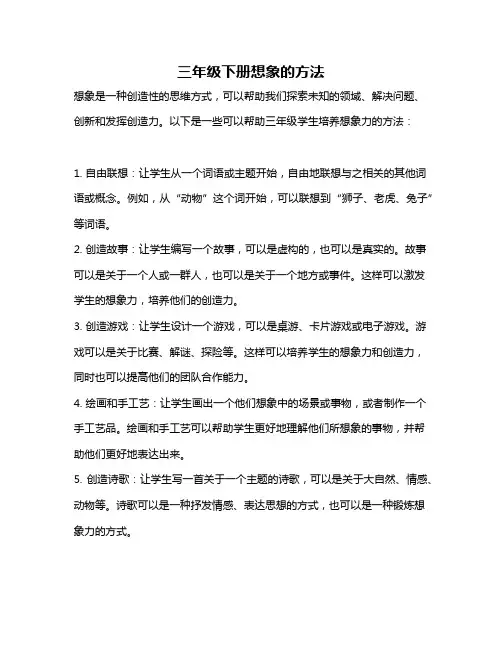 三年级下册想象的方法

想象是一种创造性的思维方式，可以帮助我们探索未知的领域、解决问题、创新和发挥创造力。以下是一些可以帮助三年级学生培养想象力的方法：

1. 自由联想：让学生从一个词语或主题开始，自由地联想与之相关的其他词语或概念。例如，从“动物”这个词开始，可以联想到“狮子、老虎、兔子”等词语。

2. 创造故事：让学生编写一个故事，可以是虚构的，也可以是真实的。故事可以是关于一个人或一群人，也可以是关于一个地方或事件。这样可以激发学生的想象力，培养他们的创造力。

3. 创造游戏：让学生设计一个游戏，可以是桌游、卡片游戏或电子游戏。游戏可以是关于比赛、解谜、探险等。这样可以培养学生的想象力和创造力，同时也可以提高他们的团队合作能力。

4. 绘画和手工艺：让学生画出一个他们想象中的场景或事物，或者制作一个手工艺品。绘画和手工艺可以帮助学生更好地理解他们所想象的事物，并帮助他们更好地表达出来。

5. 创造诗歌：让学生写一首关于一个主题的诗歌，可以是关于大自然、情感、动物等。诗歌可以是一种抒发情感、表达思想的方式，也可以是一种锻炼想象力的方式。